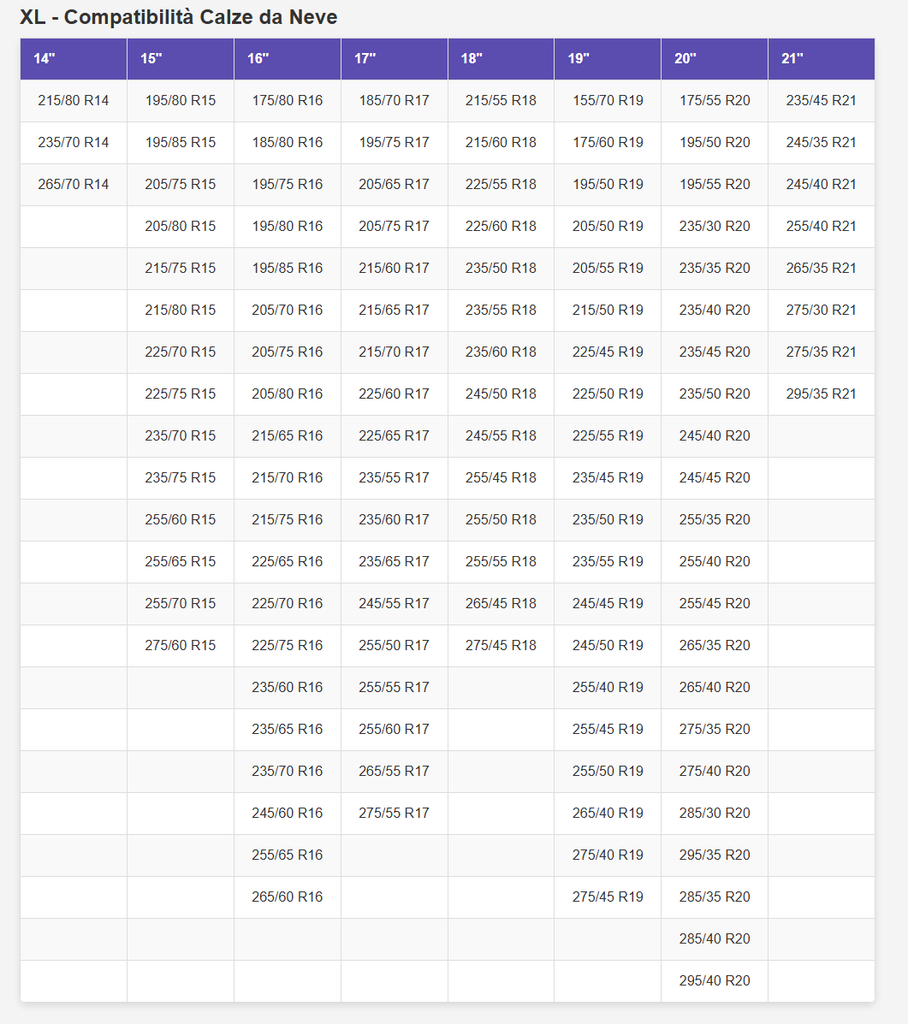 XL - Compatibilità Calze da Neve

| 14" | 15" | 16" | 17" | 18" | 19" | 20" | 21" |
|---|---|---|---|---|---|---|---|
| 215/80 R14 | 195/80 R15 | 175/80 R16 | 185/70 R17 | 215/55 R18 | 155/70 R19 | 175/55 R20 | 235/45 R21 |
| 235/70 R14 | 195/85 R15 | 185/80 R16 | 195/75 R17 | 215/60 R18 | 175/60 R19 | 195/50 R20 | 245/35 R21 |
| 265/70 R14 | 205/75 R15 | 195/75 R16 | 205/65 R17 | 225/55 R18 | 195/50 R19 | 195/55 R20 | 245/40 R21 |
| | 205/80 R15 | 195/80 R16 | 205/75 R17 | 225/60 R18 | 205/50 R19 | 235/30 R20 | 255/40 R21 |
| | 215/75 R15 | 195/85 R16 | 215/60 R17 | 235/50 R18 | 205/55 R19 | 235/35 R20 | 265/35 R21 |
| | 215/80 R15 | 205/70 R16 | 215/65 R17 | 235/55 R18 | 215/50 R19 | 235/40 R20 | 275/30 R21 |
| | 225/70 R15 | 205/75 R16 | 215/70 R17 | 235/60 R18 | 225/45 R19 | 235/45 R20 | 275/35 R21 |
| | 225/75 R15 | 205/80 R16 | 225/60 R17 | 245/50 R18 | 225/50 R19 | 235/50 R20 | 295/35 R21 |
| | 235/70 R15 | 215/65 R16 | 225/65 R17 | 245/55 R18 | 225/55 R19 | 245/40 R20 | |
| | 235/75 R15 | 215/70 R16 | 235/55 R17 | 255/45 R18 | 235/45 R19 | 245/45 R20 | |
| | 255/60 R15 | 215/75 R16 | 235/60 R17 | 255/50 R18 | 235/50 R19 | 255/35 R20 | |
| | 255/65 R15 | 225/65 R16 | 235/65 R17 | 255/55 R18 | 235/55 R19 | 255/40 R20 | |
| | 255/70 R15 | 225/70 R16 | 245/55 R17 | 265/45 R18 | 245/45 R19 | 255/45 R20 | |
| | 275/60 R15 | 225/75 R16 | 255/50 R17 | 275/45 R18 | 245/50 R19 | 265/35 R20 | |
| | | 235/60 R16 | 255/55 R17 | | 255/40 R19 | 265/40 R20 | |
| | | 235/65 R16 | 255/60 R17 | | 255/45 R19 | 275/35 R20 | |
| | | 235/70 R16 | 265/55 R17 | | 255/50 R19 | 275/40 R20 | |
| | | 245/60 R16 | 275/55 R17 | | 265/40 R19 | 285/30 R20 | |
| | | 255/65 R16 | | | 275/40 R19 | 295/35 R20 | |
| | | 265/60 R16 | | | 275/45 R19 | 285/35 R20 | |
| | | | | | | 285/40 R20 | |
| | | | | | | 295/40 R20 | |